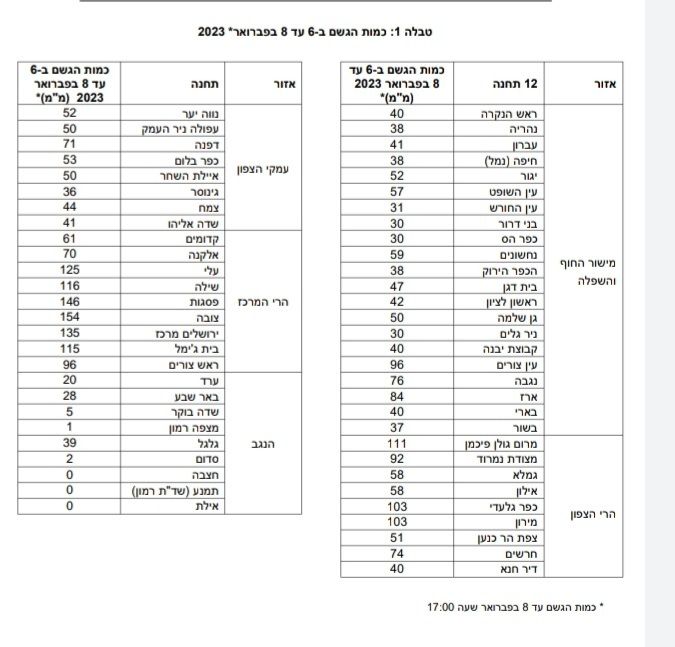 טבלה 1: כמות הגשם ב-6 עד 8 בפברואר* 2023

| אזור | 12 תחנה | כמות הגשם ב-6 עד 8 בפברואר 2023 (מ"מ)* |
|---|---|---|
| מישור החוף והשפלה | ראש הנקרה | 40 |
| | נהריה | 38 |
| | עברון | 41 |
| | חיפה (נמל) | 38 |
| | יגור | 52 |
| | עין השופט | 57 |
| | עין החורש | 31 |
| | בני דרור | 30 |
| | כפר הס | 30 |
| | נחשונים | 59 |
| | הכפר הירוק | 38 |
| | בית דגן | 47 |
| | ראשון לציון | 42 |
| | גן שלמה | 50 |
| | ניר גלים | 30 |
| | קבוצת יבנה | 40 |
| | עין צורים | 96 |
| | נגבה | 76 |
| | ארז | 84 |
| | בארי | 40 |
| | בשור | 37 |
| הרי הצפון | מרום גולן פיכמן | 111 |
| | מצודת נמרוד | 92 |
| | גמלא | 58 |
| | אילון | 58 |
| | כפר גלעדי | 103 |
| | מירון | 103 |
| | צפת הר כנען | 51 |
| | חרשים | 74 |
| | דיר חנא | 40 |

| אזור | תחנה | כמות הגשם ב-6 עד 8 בפברואר 2023 (מ"מ)* |
|---|---|---|
| עמקי הצפון | נווה יער | 52 |
| | עפולה ניר העמק | 50 |
| | דפנה | 71 |
| | כפר בלום | 53 |
| | איילת השחר | 50 |
| | גינוסר | 36 |
| | צמח | 44 |
| | שדה אליהו | 41 |
| הרי המרכז | קדומים | 61 |
| | אלקנה | 70 |
| | עלי | 125 |
| | שילה | 116 |
| | פסגות | 146 |
| | צובה | 154 |
| | ירושלים מרכז | 135 |
| | בית ג'ימל | 115 |
| | ראש צורים | 96 |
| הנגב | ערד | 20 |
| | באר שבע | 28 |
| | שדה בוקר | 5 |
| | מצפה רמון | 1 |
| | גלגל | 39 |
| | סדום | 2 |
| | חצבה | 0 |
| | תמנע (שד"ת רמון) | 0 |
| | אילת | 0 |

* כמות הגשם עד 8 בפברואר שעה 17:00